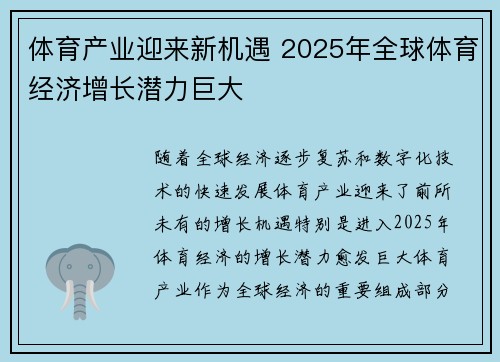 体育产业迎来新机遇 2025年全球体育经济增长潜力巨大

随着全球经济逐步复苏和数字化技术的快速发展体育产业迎来了前所未有的增长机遇特别是进入2025年体育经济的增长潜力愈发巨大体育产业作为全球经济的重要组成部分